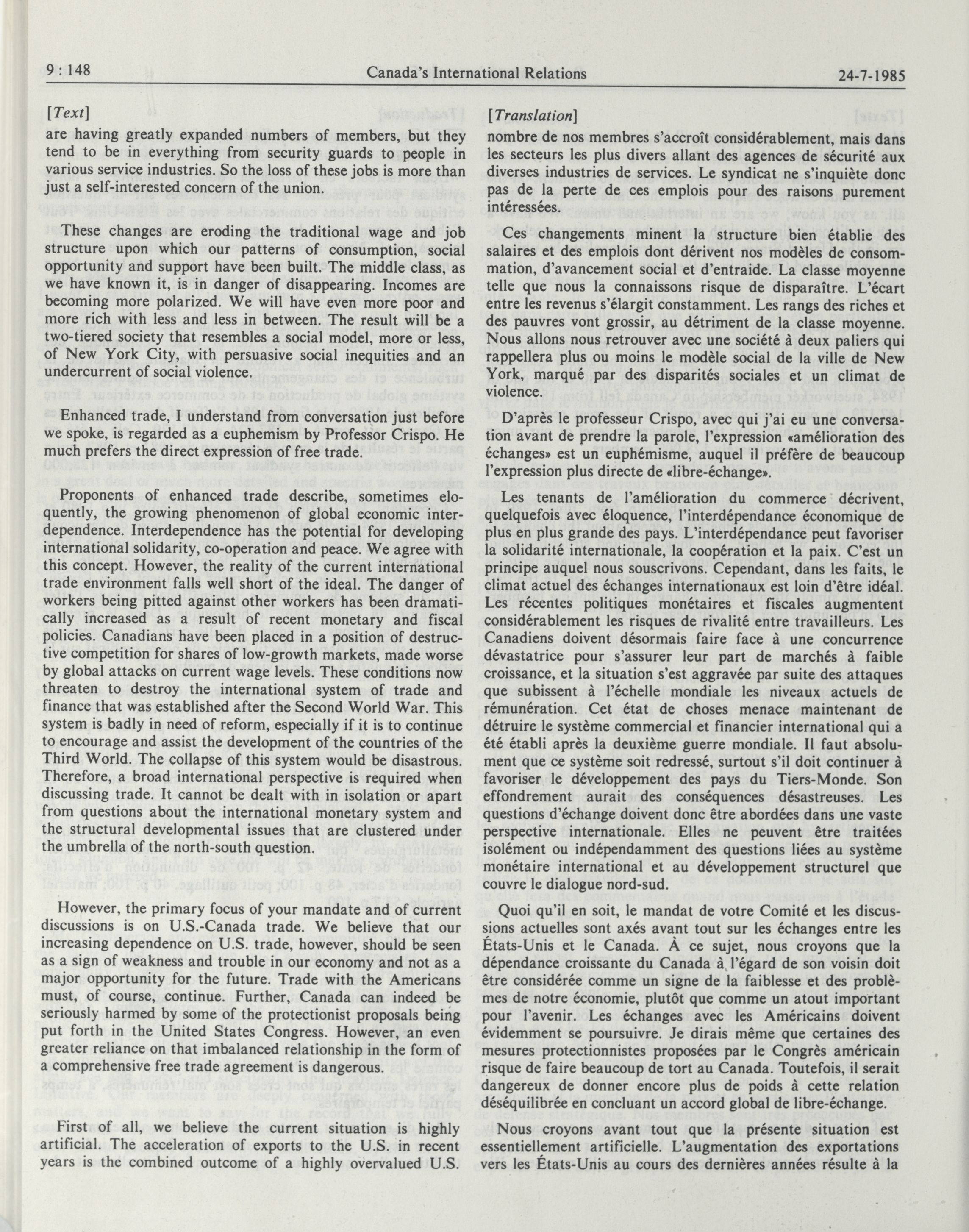 9 : 148 Canada's International Relations 24-7-1985

[Text]

are having greatly expanded numbers of members, but they tend to be in everything from security guards to people in various service industries. So the loss of these jobs is more than just a self-interested concern of the union.

These changes are eroding the traditional wage and job structure upon which our patterns of consumption, social opportunity and support have been built. The middle class, as we have known it, is in danger of disappearing. Incomes are becoming more polarized. We will have even more poor and more rich with less and less in between. The result will be a two-tiered society that resembles a social model, more or less, of New York City, with persuasive social inequities and an undercurrent of social violence.

Enhanced trade, I understand from conversation just before we spoke, is regarded as a euphemism by Professor Crispo. He much prefers the direct expression of free trade.

Proponents of enhanced trade describe, sometimes eloquently, the growing phenomenon of global economic interdependence. Interdependence has the potential for developing international solidarity, co-operation and peace. We agree with this concept. However, the reality of the current international trade environment falls well short of the ideal. The danger of workers being pitted against other workers has been dramatically increased as a result of recent monetary and fiscal policies. Canadians have been placed in a position of destructive competition for shares of low-growth markets, made worse by global attacks on current wage levels. These conditions now threaten to destroy the international system of trade and finance that was established after the Second World War. This system is badly in need of reform, especially if it is to continue to encourage and assist the development of the countries of the Third World. The collapse of this system would be disastrous. Therefore, a broad international perspective is required when discussing trade. It cannot be dealt with in isolation or apart from questions about the international monetary system and the structural developmental issues that are clustered under the umbrella of the north-south question.

However, the primary focus of your mandate and of current discussions is on U.S.-Canada trade. We believe that our increasing dependence on U.S. trade, however, should be seen as a sign of weakness and trouble in our economy and not as a major opportunity for the future. Trade with the Americans must, of course, continue. Further, Canada can indeed be seriously harmed by some of the protectionist proposals being put forth in the United States Congress. However, an even greater reliance on that imbalanced relationship in the form of a comprehensive free trade agreement is dangerous.

First of all, we believe the current situation is highly artificial. The acceleration of exports to the U.S. in recent years is the combined outcome of a highly overvalued U.S.

[Translation]

nombre de nos membres s'accroît considérablement, mais dans les secteurs les plus divers allant des agences de sécurité aux diverses industries de services. Le syndicat ne s'inquiète donc pas de la perte de ces emplois pour des raisons purement intéressées.

Ces changements minent la structure bien établie des salaires et des emplois dont dérivent nos modèles de consommation, d'avancement social et d'entraide. La classe moyenne telle que nous la connaissons risque de disparaître. L'écart entre les revenus s'élargit constamment. Les rangs des riches et des pauvres vont grossir, au détriment de la classe moyenne. Nous allons nous retrouver avec une société à deux paliers qui rappellera plus ou moins le modèle social de la ville de New York, marqué par des disparités sociales et un climat de violence.

D'après le professeur Crispo, avec qui j'ai eu une conversation avant de prendre la parole, l'expression «amélioration des échanges» est un euphémisme, auquel il préfère de beaucoup l'expression plus directe de «libre-échange».

Les tenants de l'amélioration du commerce décrivent, quelquefois avec éloquence, l'interdépendance économique de plus en plus grande des pays. L'interdépendance peut favoriser la solidarité internationale, la coopération et la paix. C'est un principe auquel nous souscrivons. Cependant, dans les faits, le climat actuel des échanges internationaux est loin d'être idéal. Les récentes politiques monétaires et fiscales augmentent considérablement les risques de rivalité entre travailleurs. Les Canadiens doivent désormais faire face à une concurrence dévastatrice pour s'assurer leur part de marchés à faible croissance, et la situation s'est aggravée par suite des attaques que subissent à l'échelle mondiale les niveaux actuels de rémunération. Cet état de choses menace maintenant de détruire le système commercial et financier international qui a été établi après la deuxième guerre mondiale. Il faut absolument que ce système soit redressé, surtout s'il doit continuer à favoriser le développement des pays du Tiers-Monde. Son effondrement aurait des conséquences désastreuses. Les questions d'échange doivent donc être abordées dans une vaste perspective internationale. Elles ne peuvent être traitées isolément ou indépendamment des questions liées au système monétaire international et au développement structurel que couvre le dialogue nord-sud.

Quoi qu'il en soit, le mandat de votre Comité et les discussions actuelles sont axés avant tout sur les échanges entre les États-Unis et le Canada. À ce sujet, nous croyons que la dépendance croissante du Canada à l'égard de son voisin doit être considérée comme un signe de la faiblesse et des problèmes de notre économie, plutôt que comme un atout important pour l'avenir. Les échanges avec les Américains doivent évidemment se poursuivre. Je dirais même que certaines des mesures protectionnistes proposées par le Congrès américain risque de faire beaucoup de tort au Canada. Toutefois, il serait dangereux de donner encore plus de poids à cette relation déséquilibrée en concluant un accord global de libre-échange.

Nous croyons avant tout que la présente situation est essentiellement artificielle. L'augmentation des exportations vers les États-Unis au cours des dernières années résulte à la